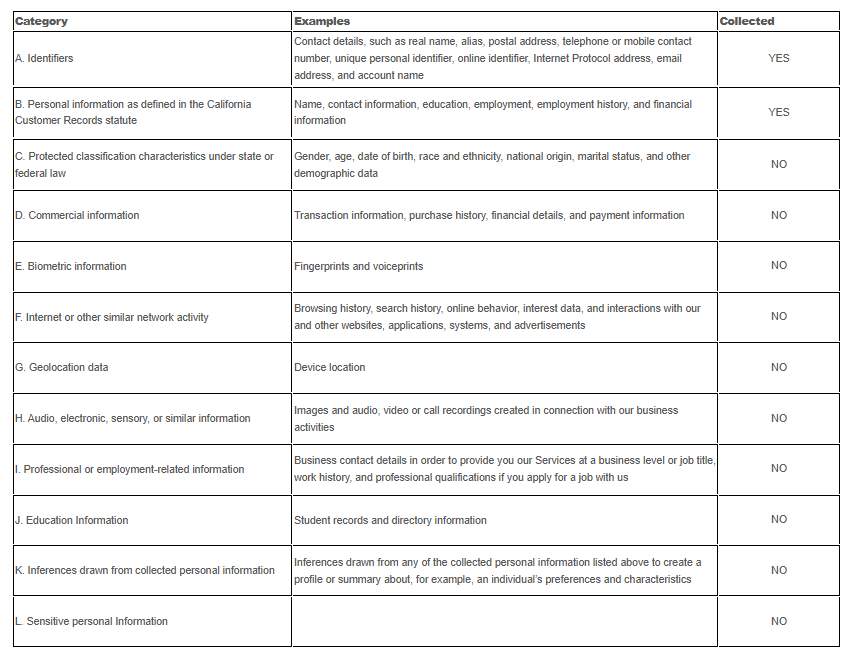 | Category | Examples | Collected |
|---|---|---|
| A. Identifiers | Contact details, such as real name, alias, postal address, telephone or mobile contact number, unique personal identifier, online identifier, Internet Protocol address, email address, and account name | YES |
| B. Personal information as defined in the California Customer Records statute | Name, contact information, education, employment, employment history, and financial information | YES |
| C. Protected classification characteristics under state or federal law | Gender, age, date of birth, race and ethnicity, national origin, marital status, and other demographic data | NO |
| D. Commercial information | Transaction information, purchase history, financial details, and payment information | NO |
| E. Biometric information | Fingerprints and voiceprints | NO |
| F. Internet or other similar network activity | Browsing history, search history, online behavior, interest data, and interactions with our and other websites, applications, systems, and advertisements | NO |
| G. Geolocation data | Device location | NO |
| H. Audio, electronic, sensory, or similar information | Images and audio, video or call recordings created in connection with our business activities | NO |
| I. Professional or employment-related information | Business contact details in order to provide you our Services at a business level or job title, work history, and professional qualifications if you apply for a job with us | NO |
| J. Education Information | Student records and directory information | NO |
| K. Inferences drawn from collected personal information | Inferences drawn from any of the collected personal information listed above to create a profile or summary about, for example, an individual's preferences and characteristics | NO |
| L. Sensitive personal Information | | NO |